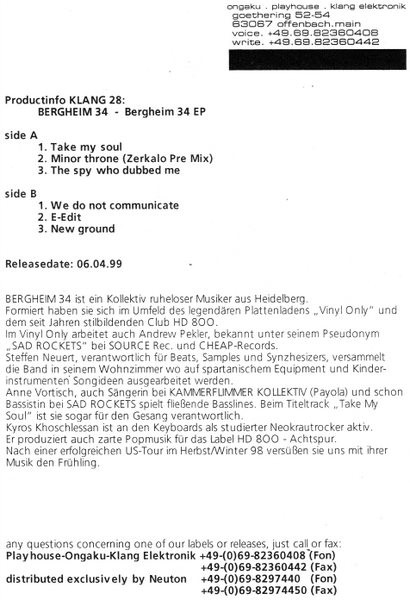 ongaku . playhouse . klang elektronik
goethering 52-54
63067 offenbach.main
voice. +49.69.82360408
write. +49.69.82360442

Productinfo KLANG 28:
BERGHEIM 34 - Bergheim 34 EP

side A
1. Take my soul
2. Minor throne (Zerkalo Pre Mix)
3. The spy who dubbed me

side B
1. We do not communicate
2. E-Edit
3. New ground

Releasedate: 06.04.99

BERGHEIM 34 ist ein Kollektiv ruheloser Musiker aus Heidelberg.
Formiert haben sie sich im Umfeld des legendären Plattenladens „Vinyl Only" und dem seit Jahren stilbildenden Club HD 800.
Im Vinyl Only arbeitet auch Andrew Pekler, bekannt unter seinem Pseudonym „SAD ROCKETS" bei SOURCE Rec. und CHEAP-Records.
Steffen Neuert, verantwortlich für Beats, Samples und Synzhesizers, versammelt die Band in seinem Wohnzimmer wo auf spartanischem Equipment und Kinderinstrumenten Songideen ausgearbeitet werden.
Anne Vortisch, auch Sängerin bei KAMMERFLIMMER KOLLEKTIV (Payola) und schon Bassistin bei SAD ROCKETS spielt fließende Basslines. Beim Titeltrack „Take My Soul" ist sie sogar für den Gesang verantwortlich.
Kyros Khoschlessan ist an den Keyboards als studierter Neokrautrocker aktiv.
Er produziert auch zarte Popmusik für das Label HD 800 - Achtspur.
Nach einer erfolgreichen US-Tour im Herbst/Winter 98 versüßen sie uns mit ihrer Musik den Frühling.

any questions concerning one of our labels or releases, just call or fax:
Playhouse-Ongaku-Klang Elektronik +49-(0)69-82360408 (Fon)
+49-(0)69-82360442 (Fax)
distributed exclusively by Neuton +49-(0)69-8297440 (Fon)
+49-(0)69-82974450 (Fax)